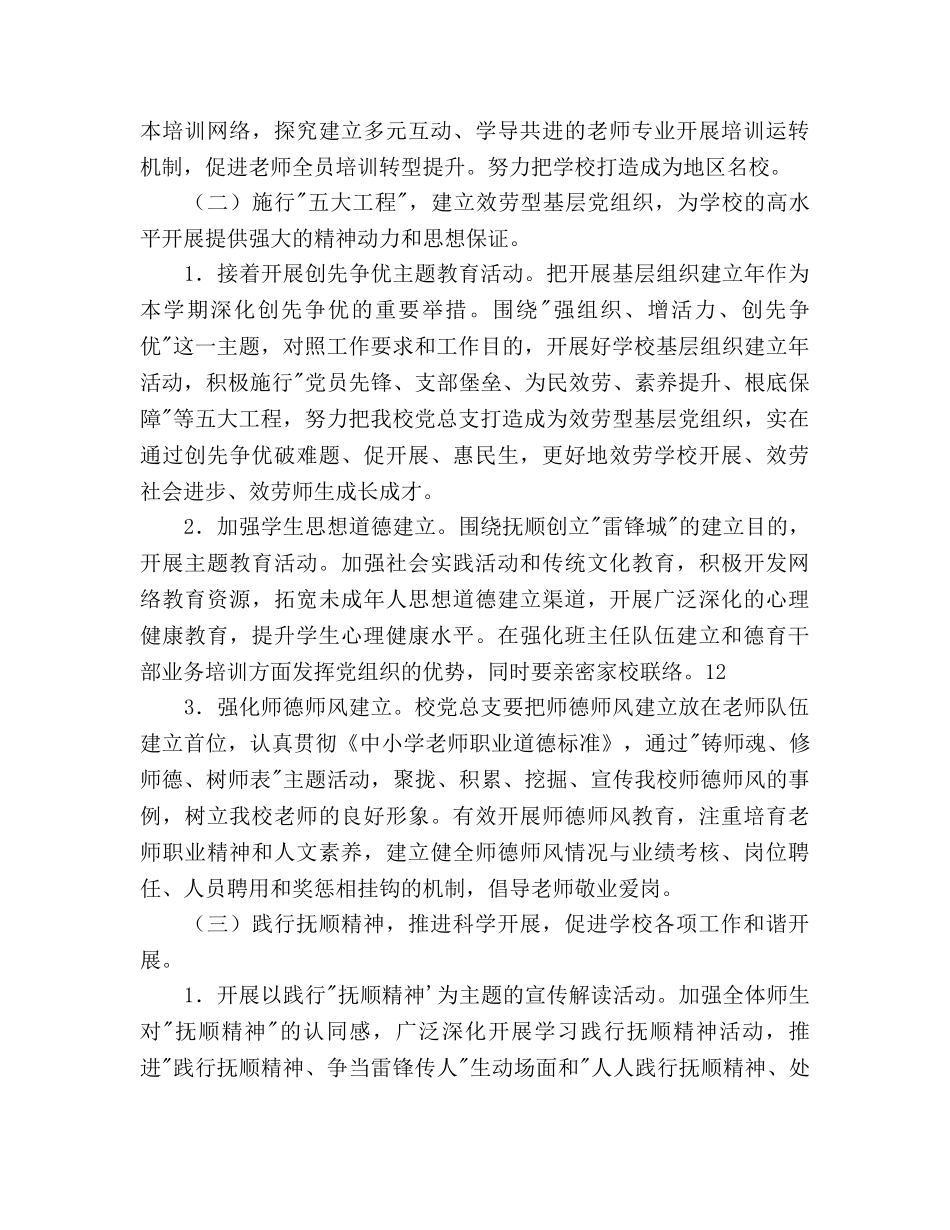 本培训网络，探究建立多元互动、学导共进的老师专业开展培训运转机制，促进老师全员培训转型提升。努力把学校打造成为地区名校。

（二）施行"五大工程"，建立效劳型基层党组织，为学校的高水平开展提供强大的精神动力和思想保证。

1．接着开展创先争优主题教育活动。把开展基层组织建立年作为本学期深化创先争优的重要举措。围绕"强组织、增活力、创先争优"这一主题，对照工作要求和工作目的，开展好学校基层组织建立年活动，积极施行"党员先锋、支部堡垒、为民效劳、素养提升、根底保障"等五大工程，努力把我校党总支打造成为效劳型基层党组织，实在通过创先争优破难题、促开展、惠民生，更好地效劳学校开展、效劳社会进步、效劳师生成长成才。

2．加强学生思想道德建立。围绕抚顺创立"雷锋城"的建立目的，开展主题教育活动。加强社会实践活动和传统文化教育，积极开发网络教育资源，拓宽未成年人思想道德建立渠道，开展广泛深化的心理健康教育，提升学生心理健康水平。在强化班主任队伍建立和德育干部业务培训方面发挥党组织的优势，同时要亲密家校联络。12

3．强化师德师风建立。校党总支要把师德师风建立放在老师队伍建立首位，认真贯彻《中小学老师职业道德标准》，通过"铸师魂、修师德、树师表"主题活动，聚拢、积累、挖掘、宣传我校师德师风的事例，树立我校老师的良好形象。有效开展师德师风教育，注重培育老师职业精神和人文素养，建立健全师德师风情况与业绩考核、岗位聘任、人员聘用和奖惩相挂钩的机制，倡导老师敬业爱岗。

（三）践行抚顺精神，推进科学开展，促进学校各项工作和谐开展。

1．开展以践行"抚顺精神'为主题的宣传解读活动。加强全体师生对"抚顺精神"的认同感，广泛深化开展学习践行抚顺精神活动，推进"践行抚顺精神、争当雷锋传人"生动场面和"人人践行抚顺精神、处